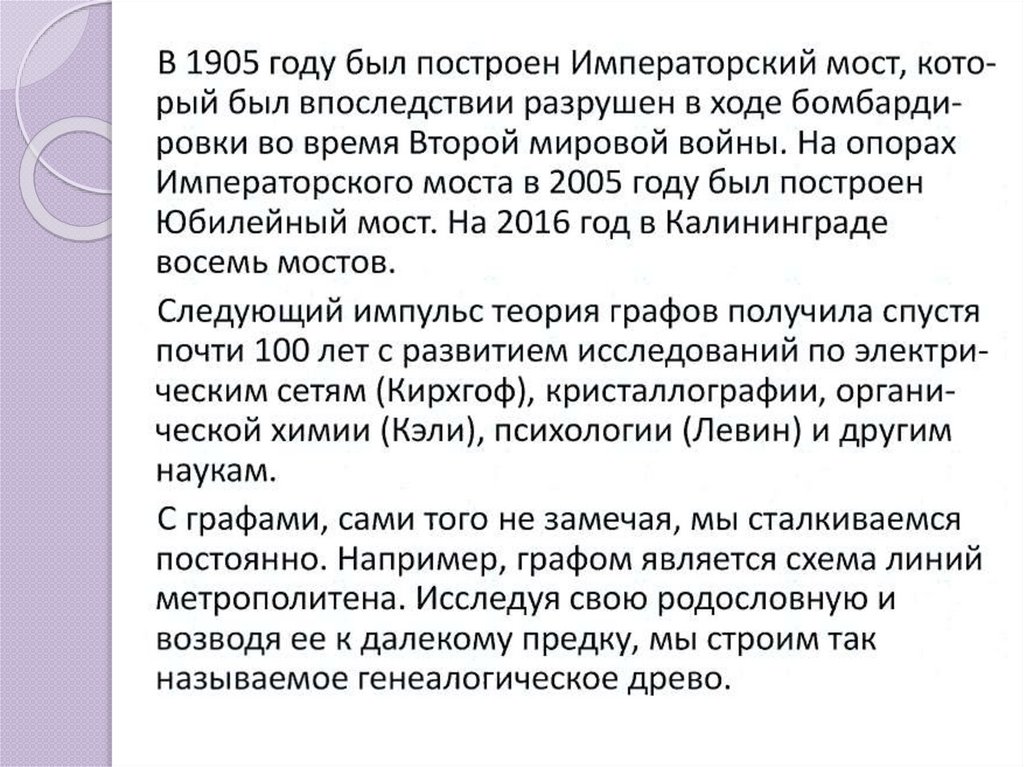 В 1905 году был построен Императорский мост, который был впоследствии разрушен в ходе бомбардировки во время Второй мировой войны. На опорах Императорского моста в 2005 году был построен Юбилейный мост. На 2016 год в Калининграде восемь мостов.

Следующий импульс теория графов получила спустя почти 100 лет с развитием исследований по электрическим сетям (Кирхгоф), кристаллографии, органической химии (Кэли), психологии (Левин) и другим наукам.

С графами, сами того не замечая, мы сталкиваемся постоянно. Например, графом является схема линий метрополитена. Исследуя свою родословную и возводя ее к далекому предку, мы строим так называемое генеалогическое древо.